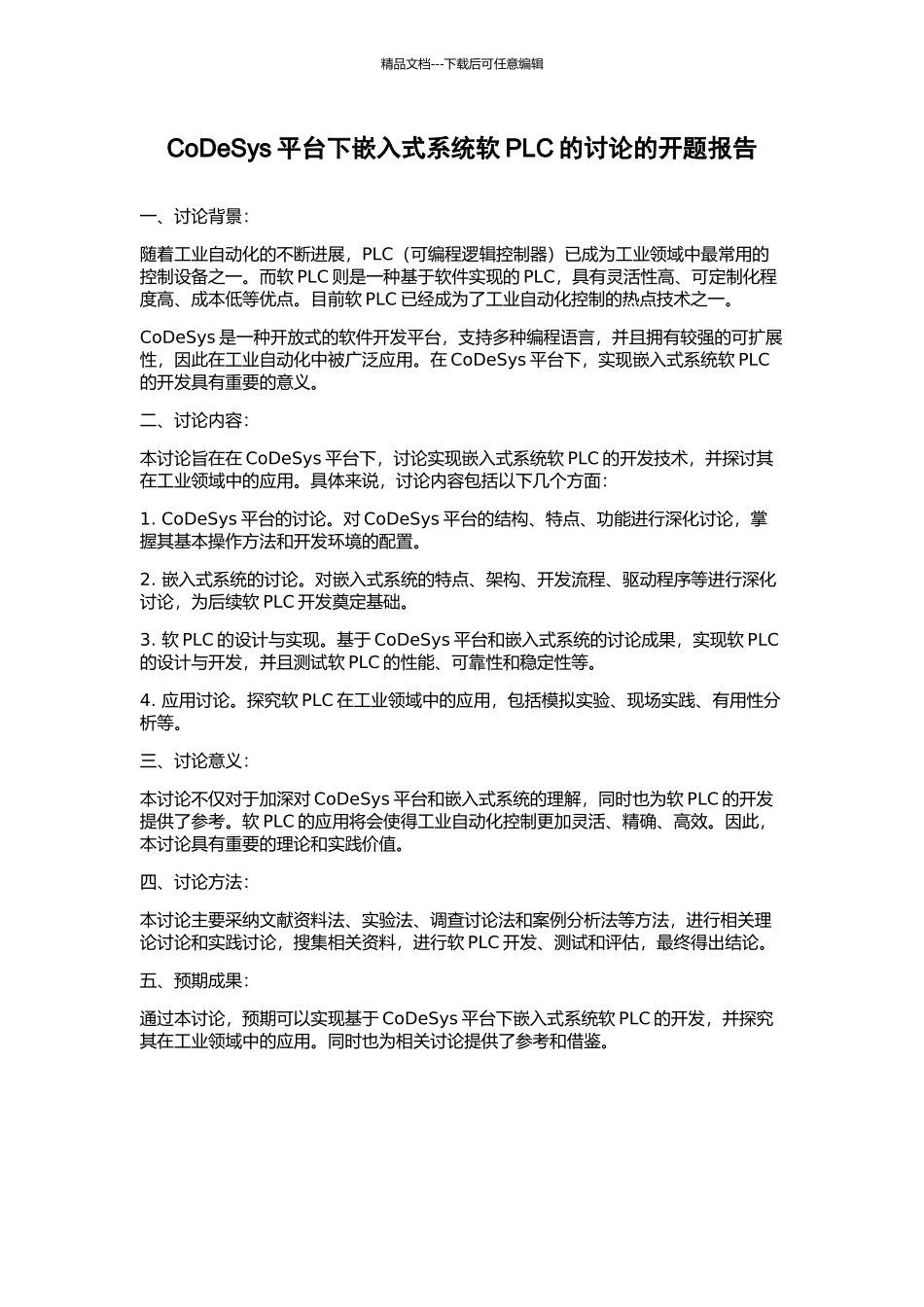 精品文档---下载后可任意编辑

CoDeSys 平台下嵌入式系统软 PLC 的讨论的开题报告

一、讨论背景：

随着工业自动化的不断进展，PLC（可编程逻辑控制器）已成为工业领域中最常用的控制设备之一。而软 PLC 则是一种基于软件实现的 PLC，具有灵活性高、可定制化程度高、成本低等优点。目前软 PLC 已经成为了工业自动化控制的热点技术之一。

CoDeSys 是一种开放式的软件开发平台，支持多种编程语言，并且拥有较强的可扩展性，因此在工业自动化中被广泛应用。在 CoDeSys 平台下，实现嵌入式系统软 PLC 的开发具有重要的意义。

二、讨论内容：

本讨论旨在在 CoDeSys 平台下，讨论实现嵌入式系统软 PLC 的开发技术，并探讨其在工业领域中的应用。具体来说，讨论内容包括以下几个方面：

1. CoDeSys 平台的讨论。对 CoDeSys 平台的结构、特点、功能进行深化讨论，掌握其基本操作方法和开发环境的配置。

2. 嵌入式系统的讨论。对嵌入式系统的特点、架构、开发流程、驱动程序等进行深化讨论，为后续软 PLC 开发奠定基础。

3. 软 PLC 的设计与实现。基于 CoDeSys 平台和嵌入式系统的讨论成果，实现软 PLC 的设计与开发，并且测试软 PLC 的性能、可靠性和稳定性等。

4. 应用讨论。探究软 PLC 在工业领域中的应用，包括模拟实验、现场实践、有用性分析等。

三、讨论意义：

本讨论不仅对于加深对 CoDeSys 平台和嵌入式系统的理解，同时也为软 PLC 的开发提供了参考。软 PLC 的应用将会使得工业自动化控制更加灵活、精确、高效。因此，本讨论具有重要的理论和实践价值。

四、讨论方法：

本讨论主要采纳文献资料法、实验法、调查讨论法和案例分析法等方法，进行相关理论讨论和实践讨论，搜集相关资料，进行软 PLC 开发、测试和评估，最终得出结论。

五、预期成果：

通过本讨论，预期可以实现基于 CoDeSys 平台下嵌入式系统软 PLC 的开发，并探究其在工业领域中的应用。同时也为相关讨论提供了参考和借鉴。